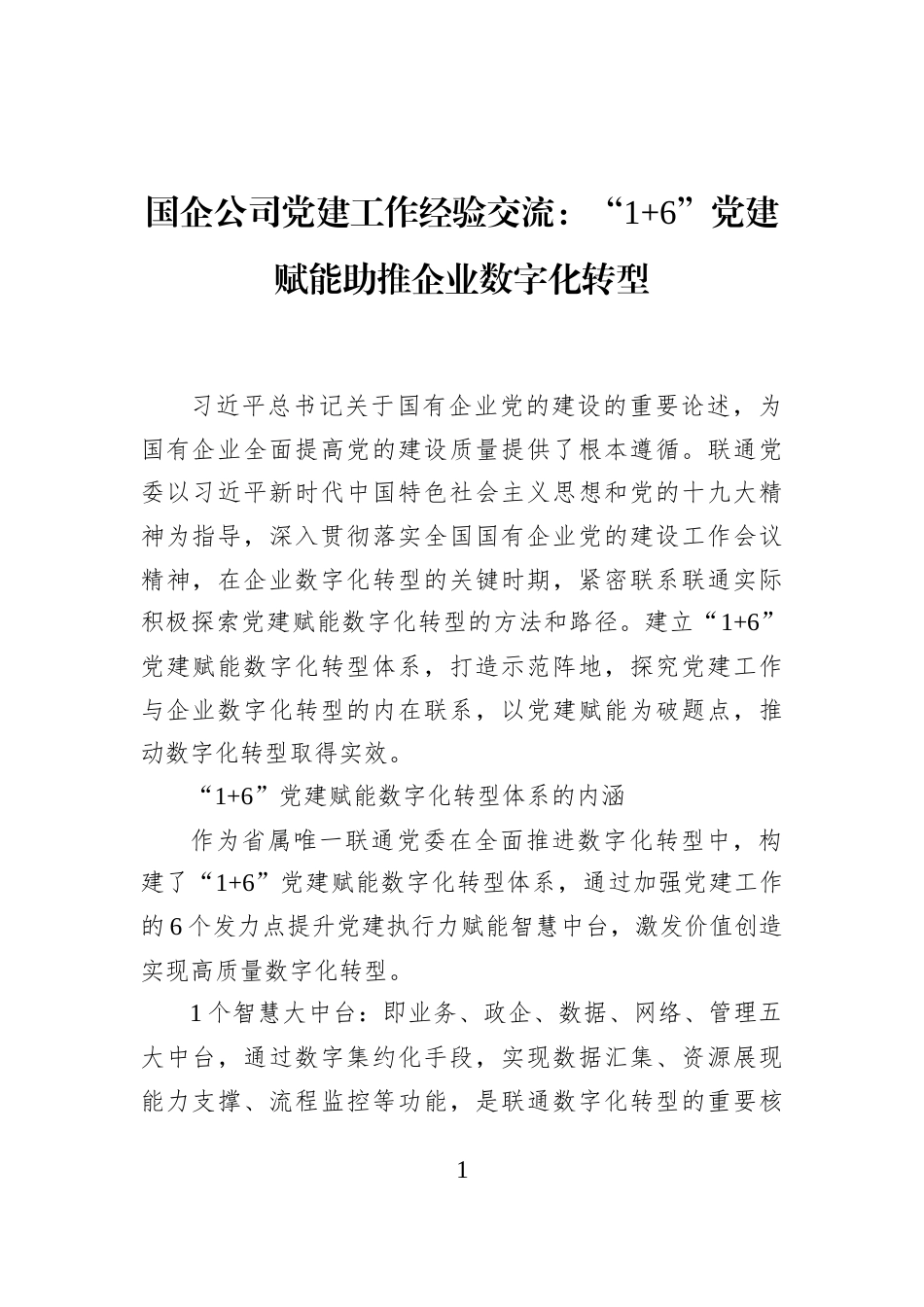 国企公司党建工作经验交流：“1+6”党建赋能助推企业数字化转型

习近平总书记关于国有企业党的建设的重要论述，为国有企业全面提高党的建设质量提供了根本遵循。联通党委以习近平新时代中国特色社会主义思想和党的十九大精神为指导，深入贯彻落实全国国有企业党的建设工作会议精神，在企业数字化转型的关键时期，紧密联系联通实际积极探索党建赋能数字化转型的方法和路径。建立“1+6”党建赋能数字化转型体系，打造示范阵地，探究党建工作与企业数字化转型的内在联系，以党建赋能为破题点，推动数字化转型取得实效。

“1+6”党建赋能数字化转型体系的内涵

作为省属唯一联通党委在全面推进数字化转型中，构建了“1+6”党建赋能数字化转型体系，通过加强党建工作的6个发力点提升党建执行力赋能智慧中台，激发价值创造实现高质量数字化转型。

1个智慧大中台：即业务、政企、数据、网络、管理五大中台，通过数字集约化手段，实现数据汇集、资源展现能力支撑、流程监控等功能，是联通数字化转型的重要核

1